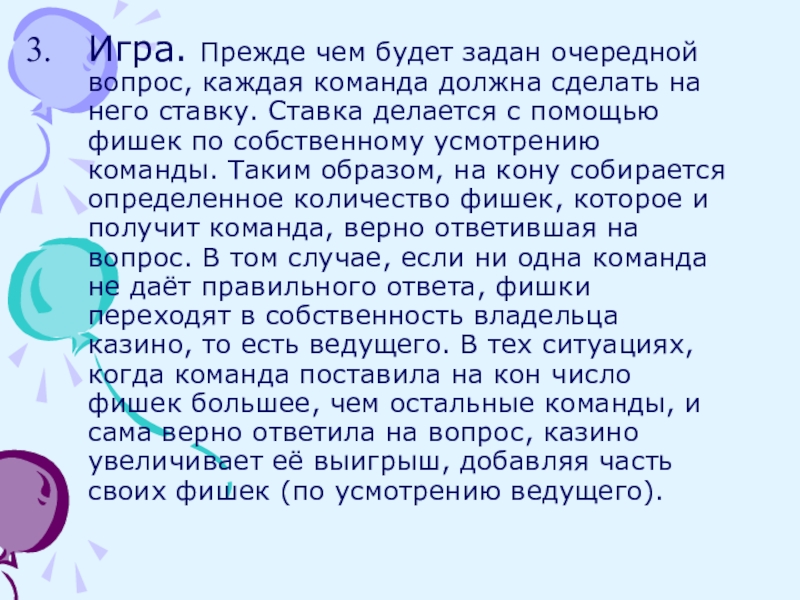 3. Игра. Прежде чем будет задан очередной вопрос, каждая команда должна сделать на него ставку. Ставка делается с помощью фишек по собственному усмотрению команды. Таким образом, на кону собирается определенное количество фишек, которое и получит команда, верно ответившая на вопрос. В том случае, если ни одна команда не даёт правильного ответа, фишки переходят в собственность владельца казино, то есть ведущего. В тех ситуациях, когда команда поставила на кон число фишек большее, чем остальные команды, и сама верно ответила на вопрос, казино увеличивает её выигрыш, добавляя часть своих фишек (по усмотрению ведущего).